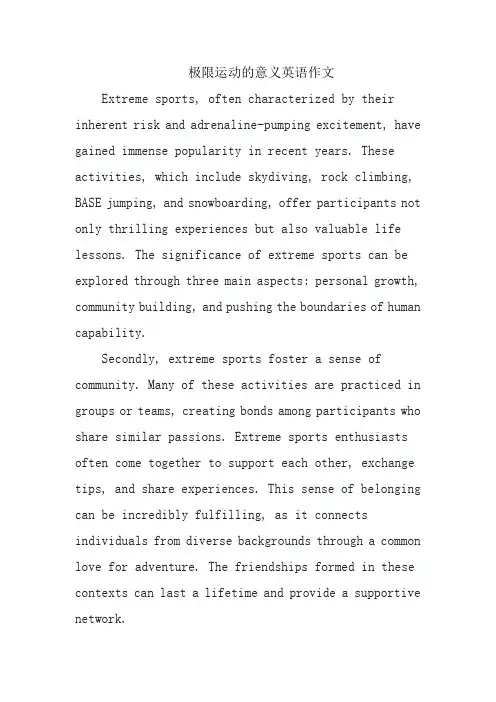 极限运动的意义英语作文

Extreme sports, often characterized by their inherent risk and adrenaline-pumping excitement, have gained immense popularity in recent years. These activities, which include skydiving, rock climbing, BASE jumping, and snowboarding, offer participants not only thrilling experiences but also valuable life lessons. The significance of extreme sports can be explored through three main aspects: personal growth, community building, and pushing the boundaries of human capability.

Secondly, extreme sports foster a sense of community. Many of these activities are practiced in groups or teams, creating bonds among participants who share similar passions. Extreme sports enthusiasts often come together to support each other, exchange tips, and share experiences. This sense of belonging can be incredibly fulfilling, as it connects individuals from diverse backgrounds through a common love for adventure. The friendships formed in these contexts can last a lifetime and provide a supportive network.